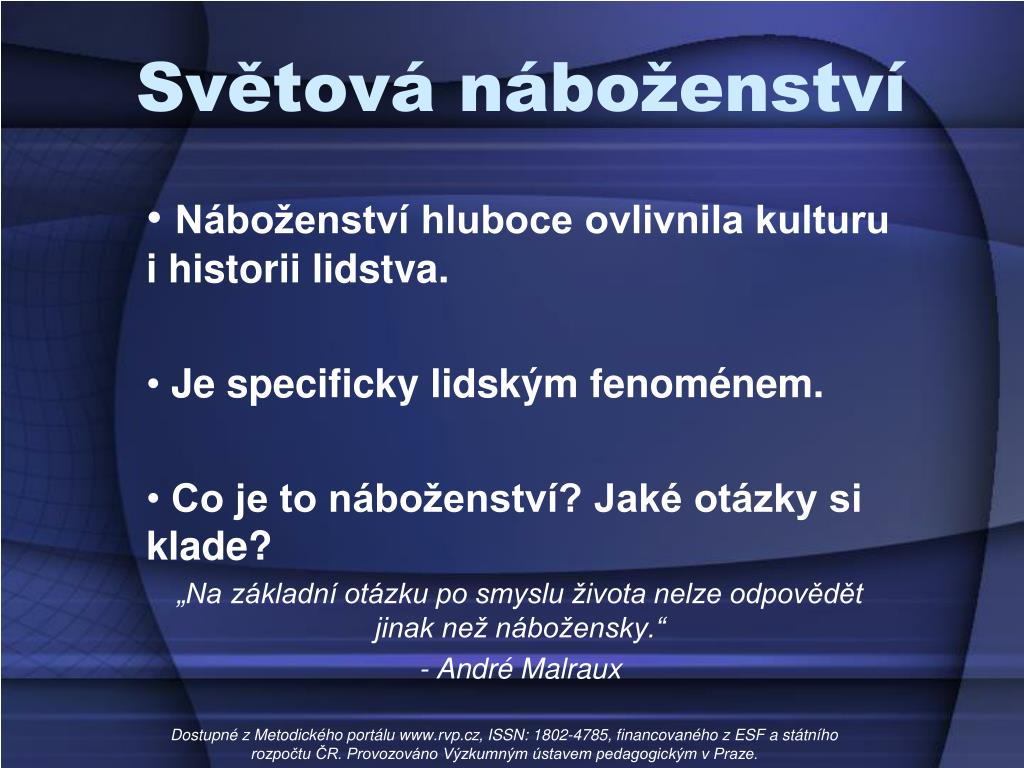 Světová náboženství

• Náboženství hluboce ovlivnila kulturu i historii lidstva.

• Je specificky lidským fenoménem.

• Co je to náboženství? Jaké otázky si klade?

„Na základní otázku po smyslu života nelze odpovědět jinak než nábožensky.“

- André Malraux

Dostupné z Metodického portálu www.rvp.cz, ISSN: 1802-4785, financovaného z ESF a státního rozpočtu ČR. Provozováno Výzkumným ústavem pedagogickým v Praze.